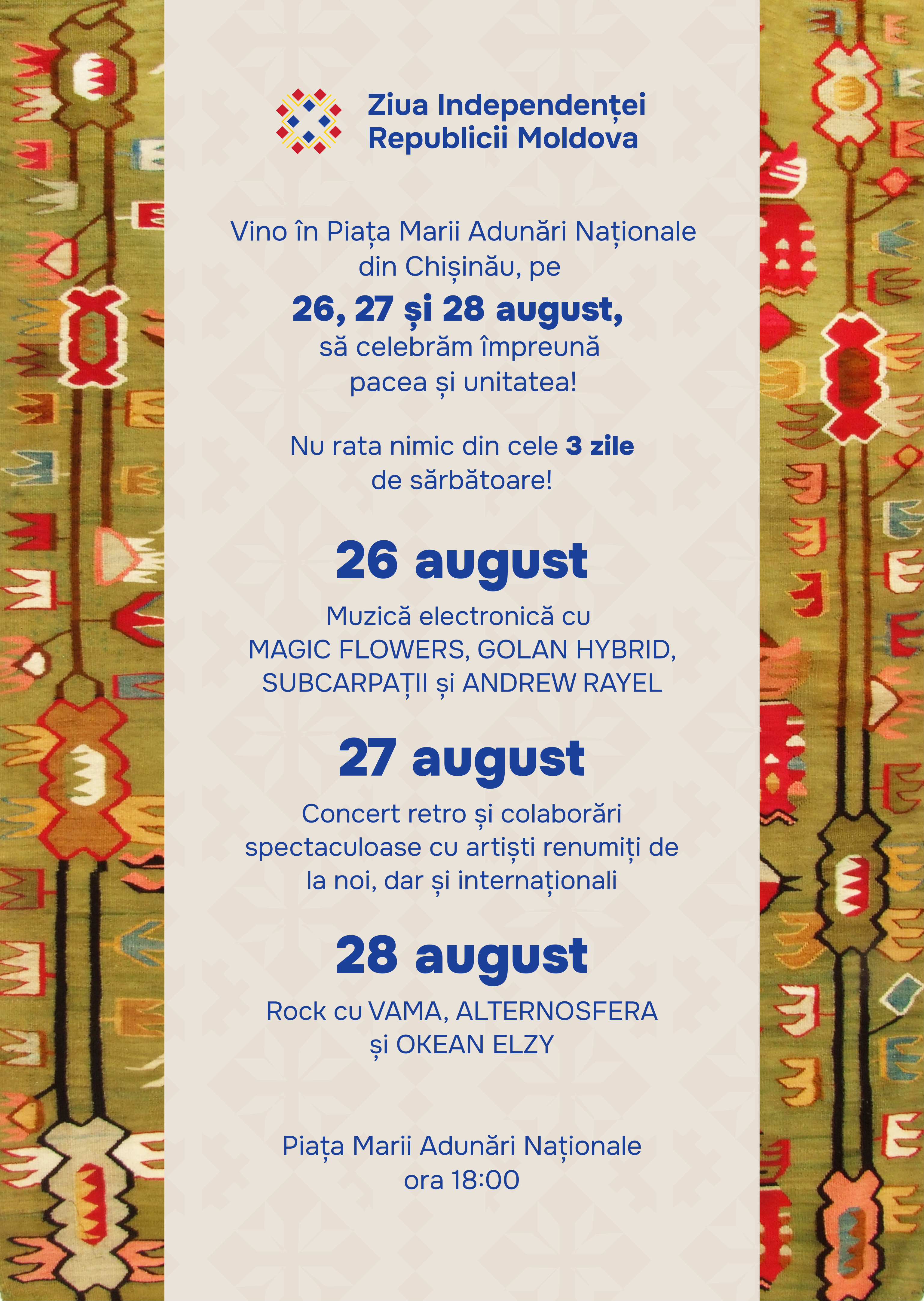 Ziua Independenței
Republicii Moldova

Vino în Piața Marii Adunări Naționale din Chișinău, pe
26, 27 și 28 august,
să celebrăm împreună pacea și unitatea!

Nu rata nimic din cele 3 zile de sărbătoare!

26 august

Muzică electronică cu MAGIC FLOWERS, GOLAN HYBRID, SUBCARPAȚII și ANDREW RAYEL

27 august

Concert retro și colaborări spectaculoase cu artiști renumiți de la noi, dar și internaționali

28 august

Rock cu VAMA, ALTERNOSFERA și OKEAN ELZY

Piața Marii Adunări Naționale
ora 18:00